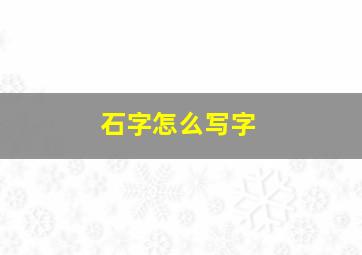 石字怎么写字